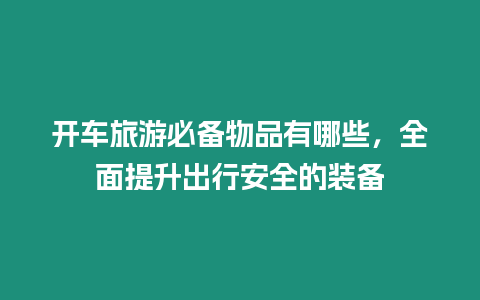 开车旅游必备物品有哪些，全面提升出行安全的装备